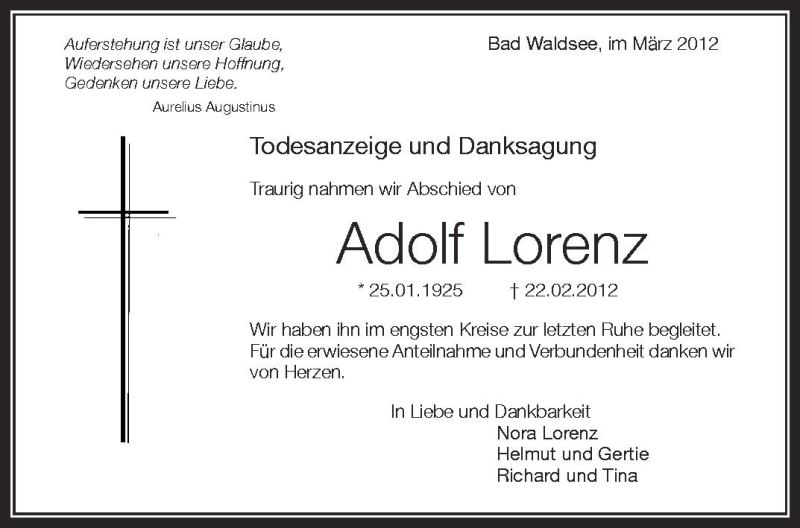 Auferstehung ist unser Glaube,
Wiedersehen unsere Hoffnung,
Gedenken unsere Liebe.
Aurelius Augustinus

Bad Waldsee, im März 2012

Todesanzeige und Danksagung

Traurig nahmen wir Abschied von

Adolf Lorenz

* 25.01.1925 † 22.02.2012

Wir haben ihn im engsten Kreise zur letzten Ruhe begleitet. Für die erwiesene Anteilnahme und Verbundenheit danken wir von Herzen.

In Liebe und Dankbarkeit
Nora Lorenz
Helmut und Gertie
Richard und Tina